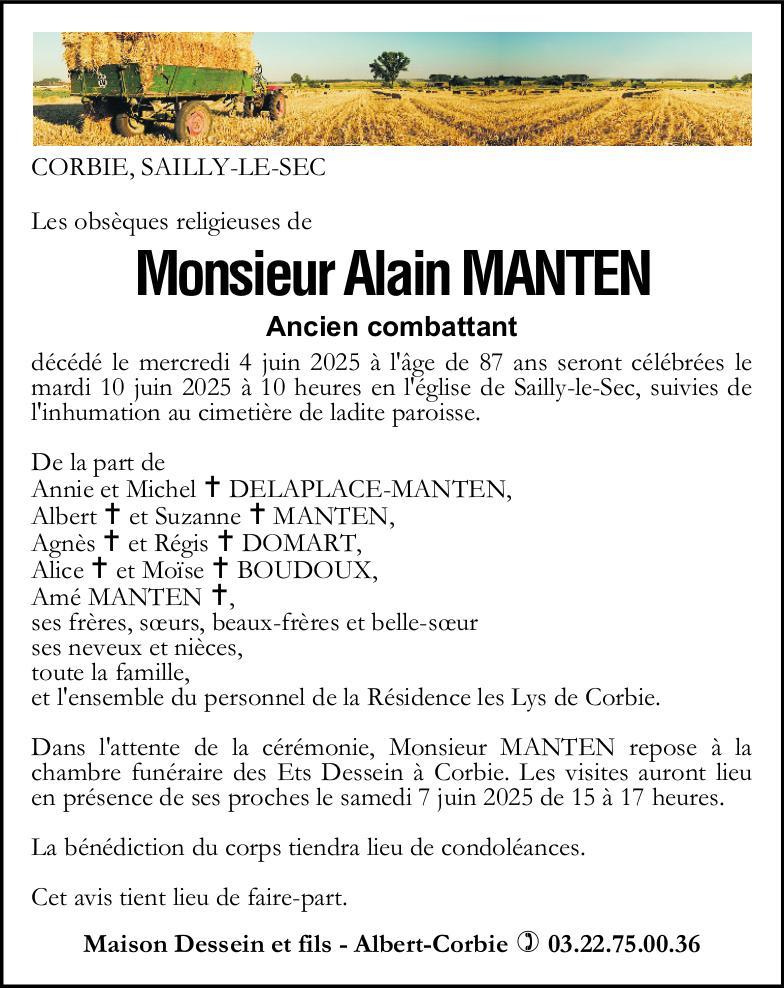 CORBIE, SAILLY-LE-SEC

Les obsèques religieuses de

Monsieur Alain MANTEN

Ancien combattant

décédé le mercredi 4 juin 2025 à l'âge de 87 ans seront célébrées le mardi 10 juin 2025 à 10 heures en l'église de Sailly-le-Sec, suivies de l'inhumation au cimetière de ladite paroisse.

De la part de
Annie et Michel ✝ DELAPLACE-MANTEN,
Albert ✝ et Suzanne ✝ MANTEN,
Agnès ✝ et Régis ✝ DOMART,
Alice ✝ et Moïse ✝ BOUDOUX,
Amé MANTEN ✝,
ses frères, sœurs, beaux-frères et belle-sœur
ses neveux et nièces,
toute la famille,
et l'ensemble du personnel de la Résidence les Lys de Corbie.

Dans l'attente de la cérémonie, Monsieur MANTEN repose à la chambre funéraire des Ets Dessein à Corbie. Les visites auront lieu en présence de ses proches le samedi 7 juin 2025 de 15 à 17 heures.

La bénédiction du corps tiendra lieu de condoléances.

Cet avis tient lieu de faire-part.

Maison Dessein et fils - Albert-Corbie ✆ 03.22.75.00.36